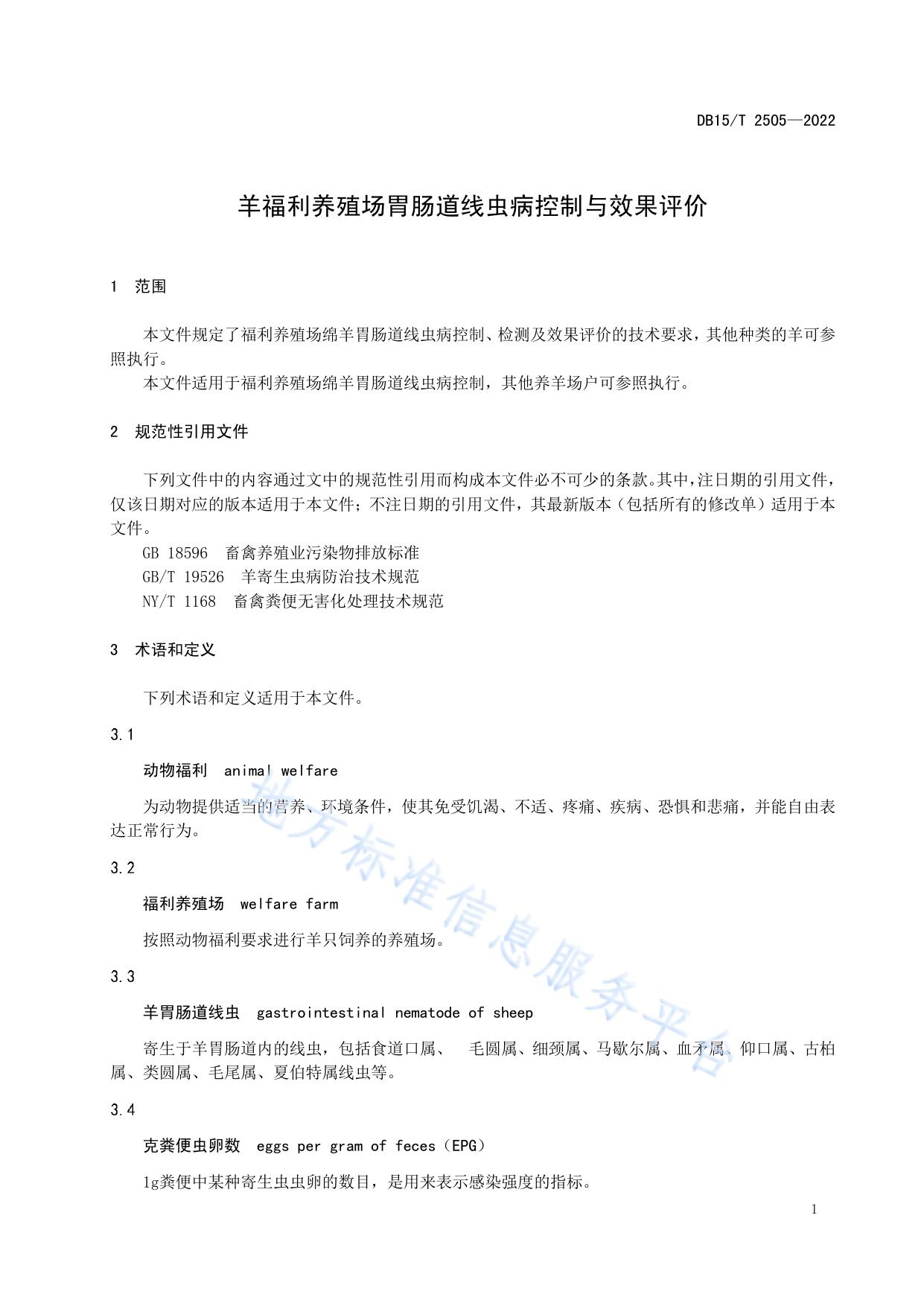 DB15/T 2505—2022

羊福利养殖场胃肠道线虫病控制与效果评价

1 范围

本文件规定了福利养殖场绵羊胃肠道线虫病控制、检测及效果评价的技术要求，其他种类的羊可参照执行。

本文件适用于福利养殖场绵羊胃肠道线虫病控制，其他养羊场户可参照执行。

2 规范性引用文件

下列文件中的内容通过文中的规范性引用而构成本文件必不可少的条款。其中，注日期的引用文件，仅该日期对应的版本适用于本文件；不注日期的引用文件，其最新版本（包括所有的修改单）适用于本文件。

GB 18596 畜禽养殖业污染物排放标准

GB/T 19526 羊寄生虫病防治技术规范

NY/T 1168 畜禽粪便无害化处理技术规范

3 术语和定义

下列术语和定义适用于本文件。

3.1

动物福利 animal welfare

为动物提供适当的营养、环境条件，使其免受饥渴、不适、疼痛、疾病、恐惧和悲痛，并能自由表达正常行为。

3.2

福利养殖场 welfare farm

按照动物福利要求进行羊只饲养的养殖场。

3.3

羊胃肠道线虫 gastrointestinal nematode of sheep

寄生于羊胃肠道内的线虫，包括食道口属、 毛圆属、细颈属、马歇尔属、血矛属、仰口属、古柏属、类圆属、毛尾属、夏伯特属线虫等。

3.4

克粪便虫卵数 eggs per gram of feces（EPG）

1g粪便中某种寄生虫虫卵的数目，是用来表示感染强度的指标。

1

地方标准信息服务平台